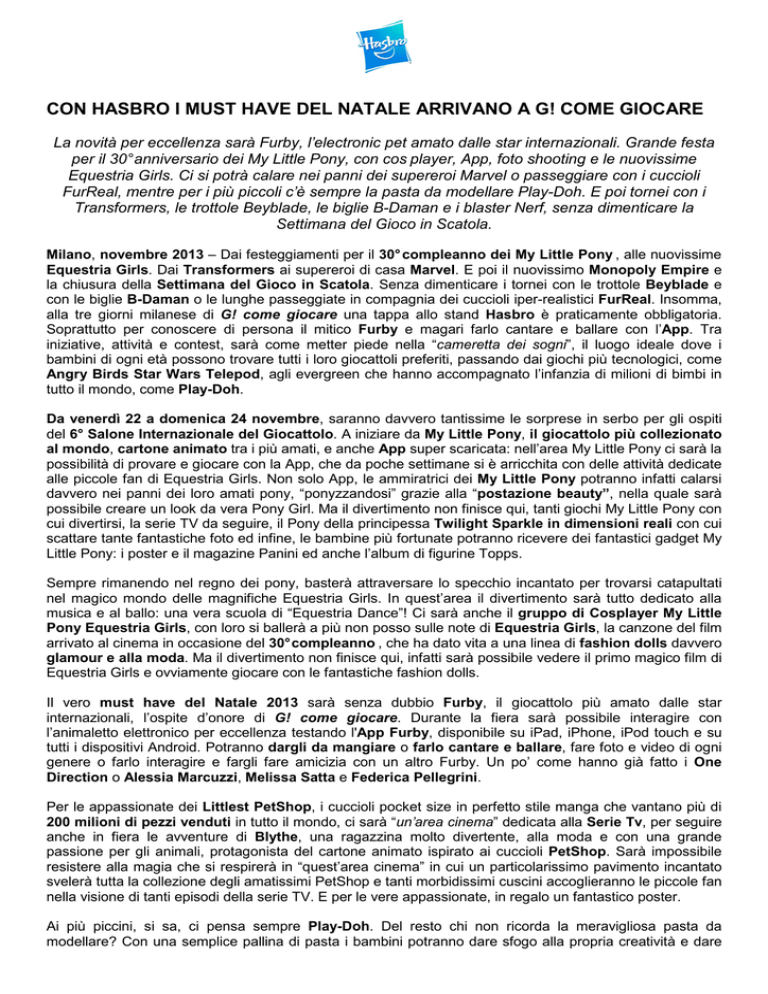 Hasbro

CON HASBRO I MUST HAVE DEL NATALE ARRIVANO A G! COME GIOCARE

La novità per eccellenza sarà Furby, l'electronic pet amato dalle star internazionali. Grande festa per il 30° anniversario dei My Little Pony, con cos player, App, foto shooting e le nuovissime Equestria Girls. Ci si potrà calare nei panni dei supereroi Marvel o passeggiare con i cuccioli FurReal, mentre per i più piccoli c'è sempre la pasta da modellare Play-Doh. E poi tornei con i Transformers, le trottole Beyblade, le biglie B-Daman e i blaster Nerf, senza dimenticare la Settimana del Gioco in Scatola.

Milano, novembre 2013 – Dai festeggiamenti per il 30° compleanno dei My Little Pony , alle nuovissime Equestria Girls. Dai Transformers ai supereroi di casa Marvel. E poi il nuovissimo Monopoly Empire e la chiusura della Settimana del Gioco in Scatola. Senza dimenticare i tornei con le trottole Beyblade e con le biglie B-Daman o le lunghe passeggiate in compagnia dei cuccioli iper-realistici FurReal. Insomma, alla tre giorni milanese di G! come giocare una tappa allo stand Hasbro è praticamente obbligatoria. Soprattutto per conoscere di persona il mitico Furby e magari farlo cantare e ballare con l'App. Tra iniziative, attività e contest, sarà come metter piede nella "cameretta dei sogni", il luogo ideale dove i bambini di ogni età possono trovare tutti i loro giocattoli preferiti, passando dai giochi più tecnologici, come Angry Birds Star Wars Telepod, agli evergreen che hanno accompagnato l'infanzia di milioni di bimbi in tutto il mondo, come Play-Doh.

Da venerdì 22 a domenica 24 novembre, saranno davvero tantissime le sorprese in serbo per gli ospiti del 6° Salone Internazionale del Giocattolo. A iniziare da My Little Pony, il giocattolo più collezionato al mondo, cartone animato tra i più amati, e anche App super scaricata: nell'area My Little Pony ci sarà la possibilità di provare e giocare con la App, che da poche settimane si è arricchita con delle attività dedicate alle piccole fan di Equestria Girls. Non solo App, le ammiratrici dei My Little Pony potranno infatti calarsi davvero nei panni dei loro amati pony, "ponyzzandosi" grazie alla "postazione beauty", nella quale sarà possibile creare un look da vera Pony Girl. Ma il divertimento non finisce qui, tanti giochi My Little Pony con cui divertirsi, la serie TV da seguire, il Pony della principessa Twilight Sparkle in dimensioni reali con cui scattare tante fantastiche foto ed infine, le bambine più fortunate potranno ricevere dei fantastici gadget My Little Pony: i poster e il magazine Panini ed anche l'album di figurine Topps.

Sempre rimanendo nel regno dei pony, basterà attraversare lo specchio incantato per trovarsi catapultati nel magico mondo delle magnifiche Equestria Girls. In quest'area il divertimento sarà tutto dedicato alla musica e al ballo: una vera scuola di "Equestria Dance"! Ci sarà anche il gruppo di Cosplayer My Little Pony Equestria Girls, con loro si ballerà a più non posso sulle note di Equestria Girls, la canzone del film arrivato al cinema in occasione del 30° compleanno , che ha dato vita a una linea di fashion dolls davvero glamour e alla moda. Ma il divertimento non finisce qui, infatti sarà possibile vedere il primo magico film di Equestria Girls e ovviamente giocare con le fantastiche fashion dolls.

Il vero must have del Natale 2013 sarà senza dubbio Furby, il giocattolo più amato dalle star internazionali, l'ospite d'onore di G! come giocare. Durante la fiera sarà possibile interagire con l'animaletto elettronico per eccellenza testando l'App Furby, disponibile su iPad, iPhone, iPod touch e su tutti i dispositivi Android. Potranno dargli da mangiare o farlo cantare e ballare, fare foto e video di ogni genere o farlo interagire e fargli fare amicizia con un altro Furby. Un po' come hanno già fatto i One Direction o Alessia Marcuzzi, Melissa Satta e Federica Pellegrini.

Per le appassionate dei Littlest PetShop, i cuccioli pocket size in perfetto stile manga che vantano più di 200 milioni di pezzi venduti in tutto il mondo, ci sarà "un'area cinema" dedicata alla Serie Tv, per seguire anche in fiera le avventure di Blythe, una ragazzina molto divertente, alla moda e con una grande passione per gli animali, protagonista del cartone animato ispirato ai cuccioli PetShop. Sarà impossibile resistere alla magia che si respirerà in "quest'area cinema" in cui un particolarissimo pavimento incantato svelerà tutta la collezione degli amatissimi PetShop e tanti morbidissimi cuscini accoglieranno le piccole fan nella visione di tanti episodi della serie TV. E per le vere appassionate, in regalo un fantastico poster.

Ai più piccini, si sa, ci pensa sempre Play-Doh. Del resto chi non ricorda la meravigliosa pasta da modellare? Con una semplice pallina di pasta i bambini potranno dare sfogo alla propria creatività e dare